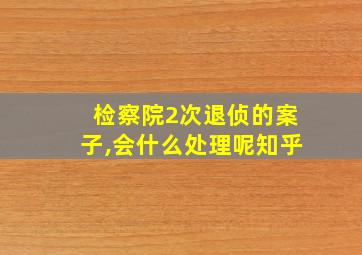 检察院2次退侦的案子,会什么处理呢知乎